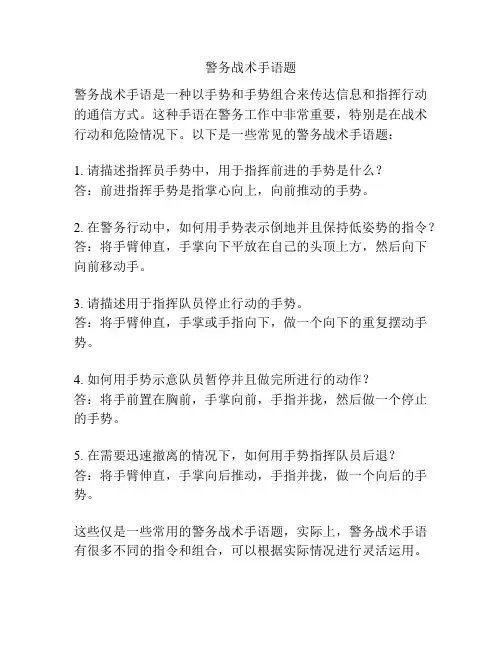 警务战术手语题

警务战术手语是一种以手势和手势组合来传达信息和指挥行动的通信方式。这种手语在警务工作中非常重要，特别是在战术行动和危险情况下。以下是一些常见的警务战术手语题：

1. 请描述指挥员手势中，用于指挥前进的手势是什么？
答：前进指挥手势是指掌心向上，向前推动的手势。

2. 在警务行动中，如何用手势表示倒地并且保持低姿势的指令？
答：将手臂伸直，手掌向下平放在自己的头顶上方，然后向下向前移动手。

3. 请描述用于指挥队员停止行动的手势。
答：将手臂伸直，手掌或手指向下，做一个向下的重复摆动手势。

4. 如何用手势示意队员暂停并且做完所进行的动作？
答：将手前置在胸前，手掌向前，手指并拢，然后做一个停止的手势。

5. 在需要迅速撤离的情况下，如何用手势指挥队员后退？
答：将手臂伸直，手掌向后推动，手指并拢，做一个向后的手势。

这些仅是一些常用的警务战术手语题，实际上，警务战术手语有很多不同的指令和组合，可以根据实际情况进行灵活运用。